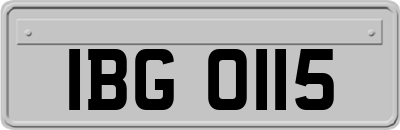 IBG 0115